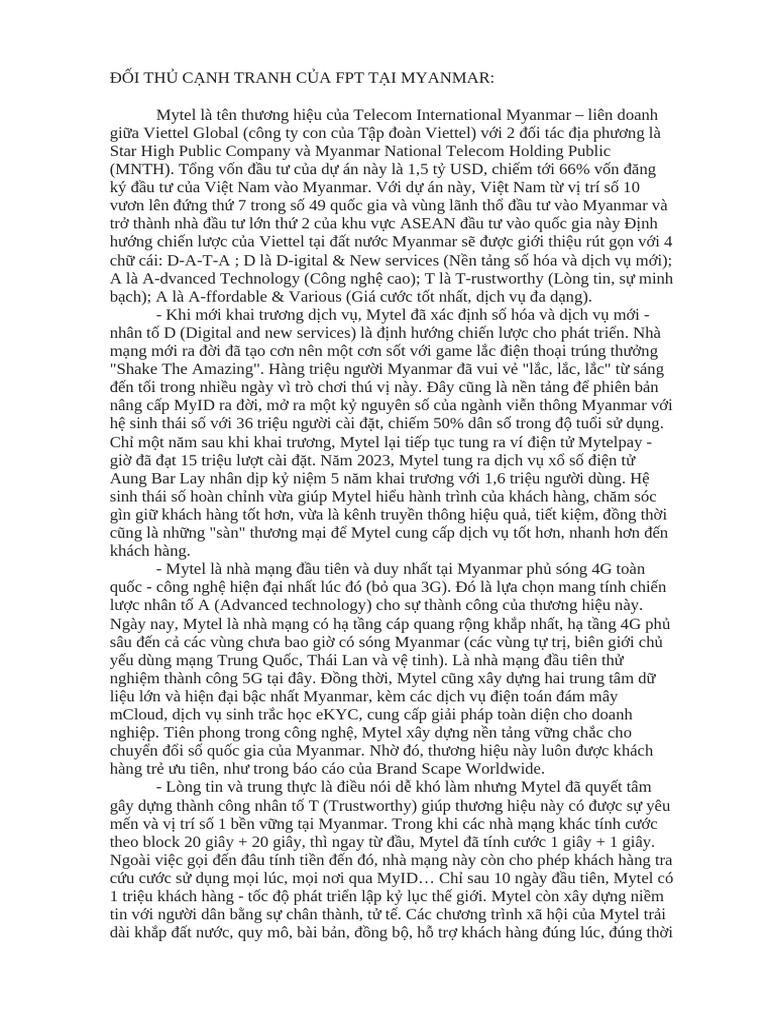 ĐỐI THỦ CẠNH TRANH CỦA FPT TẠI MYANMAR:

Mytel là tên thương hiệu của Telecom International Myanmar – liên doanh giữa Viettel Global (công ty con của Tập đoàn Viettel) với 2 đối tác địa phương là Star High Public Company và Myanmar National Telecom Holding Public (MNTH). Tổng vốn đầu tư của dự án này là 1,5 tỷ USD, chiếm tới 66% vốn đăng ký đầu tư của Việt Nam vào Myanmar. Với dự án này, Việt Nam từ vị trí số 10 vươn lên đứng thứ 7 trong số 49 quốc gia và vùng lãnh thổ đầu tư vào Myanmar và trở thành nhà đầu tư lớn thứ 2 của khu vực ASEAN đầu tư vào quốc gia này Định hướng chiến lược của Viettel tại đất nước Myanmar sẽ được giới thiệu rút gọn với 4 chữ cái: D-A-T-A ; D là D-igital & New services (Nền tảng số hóa và dịch vụ mới); A là A-dvanced Technology (Công nghệ cao); T là T-rustworthy (Lòng tin, sự minh bạch); A là A-ffordable & Various (Giá cước tốt nhất, dịch vụ đa dạng).

- Khi mới khai trương dịch vụ, Mytel đã xác định số hóa và dịch vụ mới - nhân tố D (Digital and new services) là định hướng chiến lược cho phát triển. Nhà mạng mới ra đời đã tạo cơn nên một cơn sốt với game lắc điện thoại trúng thưởng "Shake The Amazing". Hàng triệu người Myanmar đã vui vẻ "lắc, lắc, lắc" từ sáng đến tối trong nhiều ngày vì trò chơi thú vị này. Đây cũng là nền tảng để phiên bản nâng cấp MyID ra đời, mở ra một kỷ nguyên số của ngành viễn thông Myanmar với hệ sinh thái số với 36 triệu người cài đặt, chiếm 50% dân số trong độ tuổi sử dụng. Chỉ một năm sau khi khai trương, Mytel lại tiếp tục tung ra ví điện tử Mytelpay - giờ đã đạt 15 triệu lượt cài đặt. Năm 2023, Mytel tung ra dịch vụ xổ số điện tử Aung Bar Lay nhân dịp kỷ niệm 5 năm khai trương với 1,6 triệu người dùng. Hệ sinh thái số hoàn chỉnh vừa giúp Mytel hiểu hành trình của khách hàng, chăm sóc gìn giữ khách hàng tốt hơn, vừa là kênh truyền thông hiệu quả, tiết kiệm, đồng thời cũng là những "sàn" thương mại để Mytel cung cấp dịch vụ tốt hơn, nhanh hơn đến khách hàng.

- Mytel là nhà mạng đầu tiên và duy nhất tại Myanmar phủ sóng 4G toàn quốc - công nghệ hiện đại nhất lúc đó (bỏ qua 3G). Đó là lựa chọn mang tính chiến lược nhân tố A (Advanced technology) cho sự thành công của thương hiệu này. Ngày nay, Mytel là nhà mạng có hạ tầng cáp quang rộng khắp nhất, hạ tầng 4G phủ sâu đến cả các vùng chưa bao giờ có sóng Myanmar (các vùng tự trị, biên giới chủ yếu dùng mạng Trung Quốc, Thái Lan và vệ tinh). Là nhà mạng đầu tiên thử nghiệm thành công 5G tại đây. Đồng thời, Mytel cũng xây dựng hai trung tâm dữ liệu lớn và hiện đại bậc nhất Myanmar, kèm các dịch vụ điện toán đám mây mCloud, dịch vụ sinh trắc học eKYC, cung cấp giải pháp toàn diện cho doanh nghiệp. Tiên phong trong công nghệ, Mytel xây dựng nền tảng vững chắc cho chuyển đổi số quốc gia của Myanmar. Nhờ đó, thương hiệu này luôn được khách hàng trẻ ưu tiên, như trong báo cáo của Brand Scape Worldwide.

- Lòng tin và trung thực là điều nói dễ khó làm nhưng Mytel đã quyết tâm gây dựng thành công nhân tố T (Trustworthy) giúp thương hiệu này có được sự yêu mến và vị trí số 1 bền vững tại Myanmar. Trong khi các nhà mạng khác tính cước theo block 20 giây + 20 giây, thì ngay từ đầu, Mytel đã tính cước 1 giây + 1 giây. Ngoài việc gọi đến đâu tính tiền đến đó, nhà mạng này còn cho phép khách hàng tra cứu cước sử dụng mọi lúc, mọi nơi qua MyID… Chỉ sau 10 ngày đầu tiên, Mytel có 1 triệu khách hàng - tốc độ phát triển lập kỷ lục thế giới. Mytel còn xây dựng niềm tin với người dân bằng sự chân thành, tử tế. Các chương trình xã hội của Mytel trải dài khắp đất nước, quy mô, bài bản, đồng bộ, hỗ trợ khách hàng đúng lúc, đúng thời